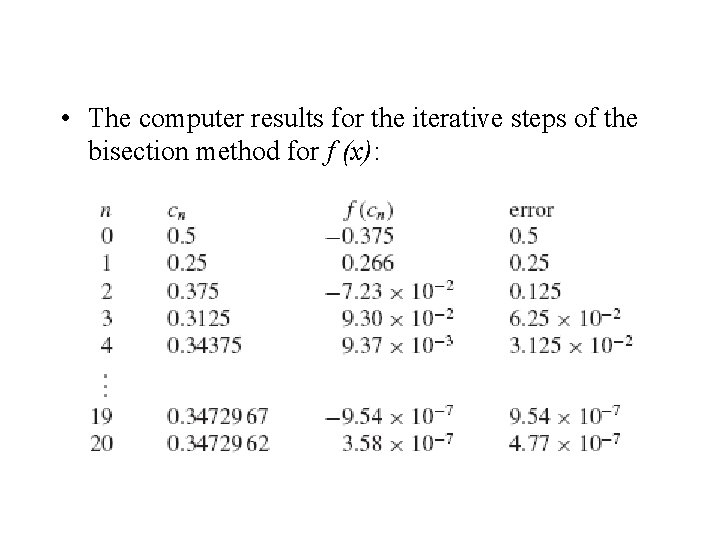 • The computer results for the iterative steps of the bisection method for $f(x)$:

| $n$ | $c_n$ | $f(c_n)$ | error |
|---|---|---|---|
| 0 | 0.5 | $-0.375$ | 0.5 |
| 1 | 0.25 | 0.266 | 0.25 |
| 2 | 0.375 | $-7.23 \times 10^{-2}$ | 0.125 |
| 3 | 0.3125 | $9.30 \times 10^{-2}$ | $6.25 \times 10^{-2}$ |
| 4 | 0.34375 | $9.37 \times 10^{-3}$ | $3.125 \times 10^{-2}$ |
| $\vdots$ | | | |
| 19 | 0.3472967 | $-9.54 \times 10^{-7}$ | $9.54 \times 10^{-7}$ |
| 20 | 0.3472962 | $3.58 \times 10^{-7}$ | $4.77 \times 10^{-7}$ |